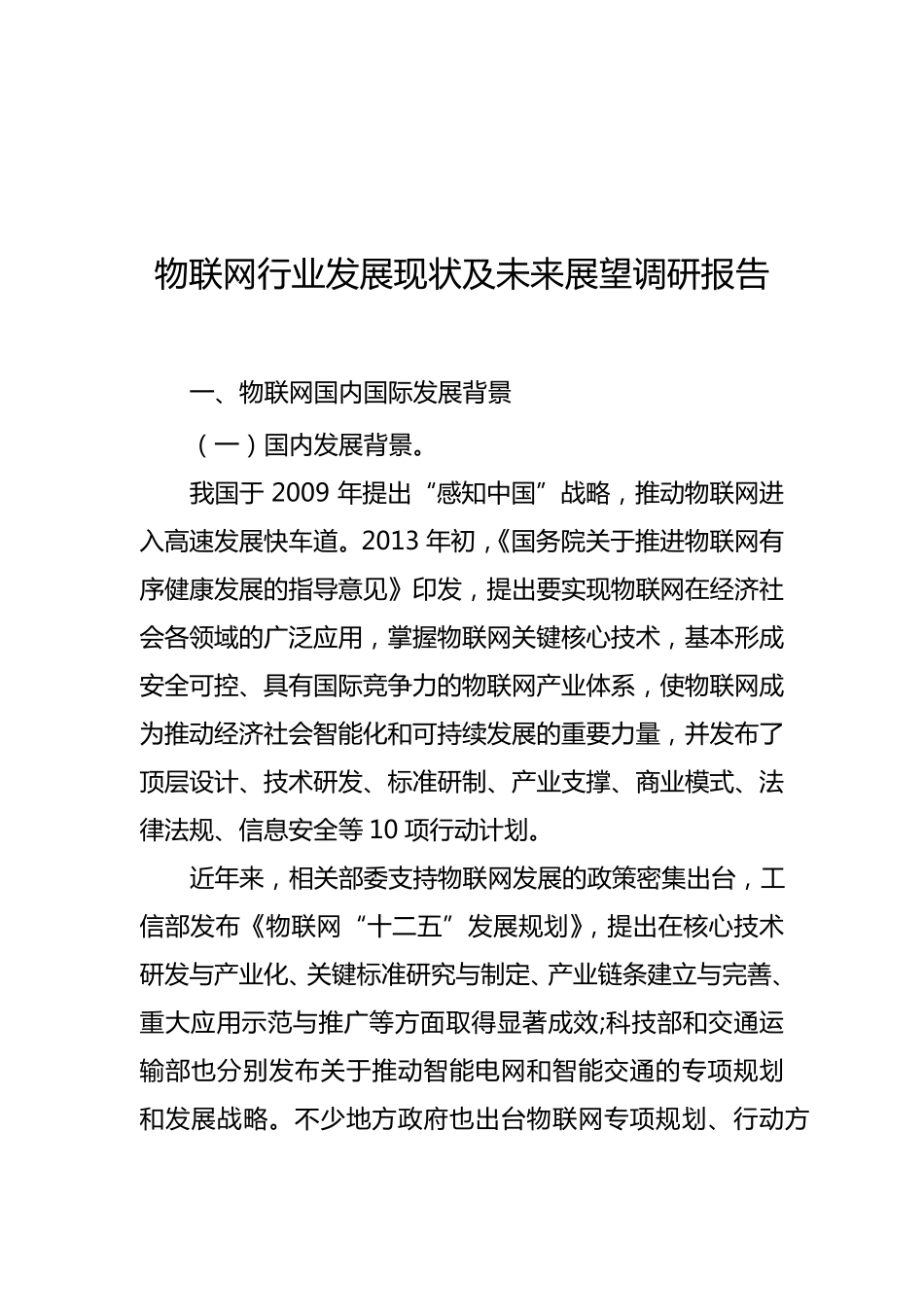 物联网行业发展现状及未来展望调研报告

一、物联网国内国际发展背景

（一）国内发展背景。

我国于 2009 年提出“感知中国”战略，推动物联网进入高速发展快车道。2013 年初，《国务院关于推进物联网有序健康发展的指导意见》印发，提出要实现物联网在经济社会各领域的广泛应用，掌握物联网关键核心技术，基本形成安全可控、具有国际竞争力的物联网产业体系，使物联网成为推动经济社会智能化和可持续发展的重要力量，并发布了顶层设计、技术研发、标准研制、产业支撑、商业模式、法律法规、信息安全等 10 项行动计划。

近年来，相关部委支持物联网发展的政策密集出台，工信部发布《物联网“十二五”发展规划》，提出在核心技术研发与产业化、关键标准研究与制定、产业链条建立与完善、重大应用示范与推广等方面取得显著成效;科技部和交通运输部也分别发布关于推动智能电网和智能交通的专项规划和发展战略。不少地方政府也出台物联网专项规划、行动方